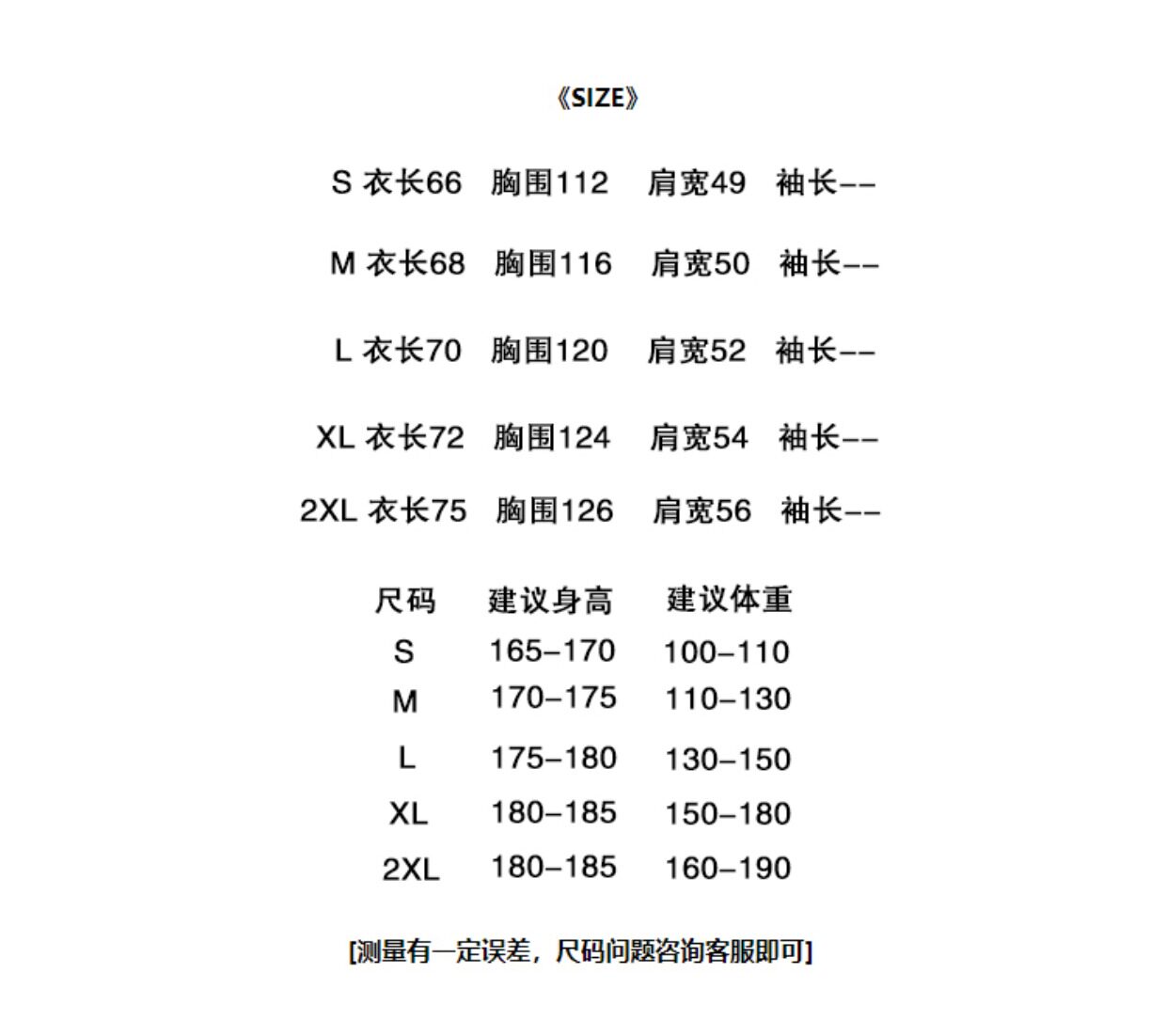 《SIZE》

S 衣长66 胸围112 肩宽49 袖长--

M 衣长68 胸围116 肩宽50 袖长--

L 衣长70 胸围120 肩宽52 袖长--

XL 衣长72 胸围124 肩宽54 袖长--

2XL 衣长75 胸围126 肩宽56 袖长--

| 尺码 | 建议身高 | 建议体重 |
|---|---|---|
| S | 165-170 | 100-110 |
| M | 170-175 | 110-130 |
| L | 175-180 | 130-150 |
| XL | 180-185 | 150-180 |
| 2XL | 180-185 | 160-190 |

[测量有一定误差，尺码问题咨询客服即可]